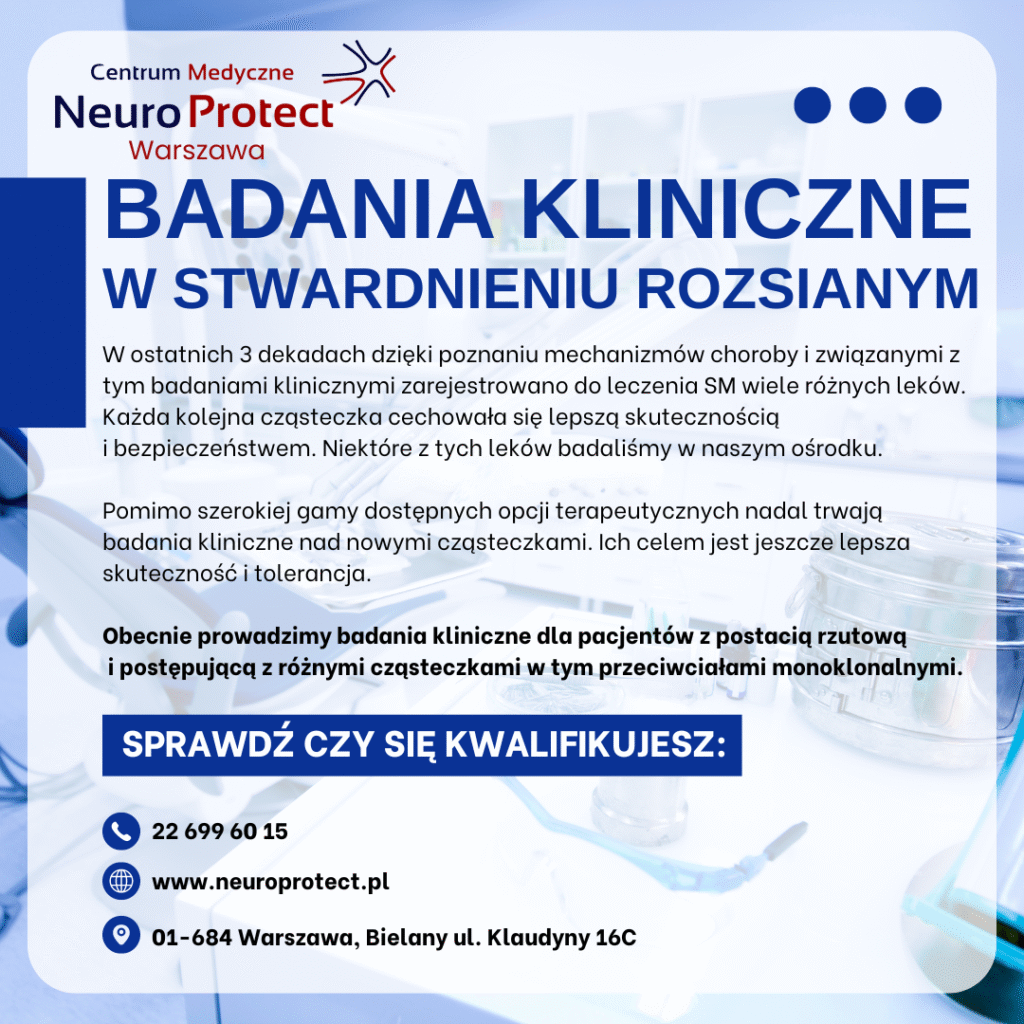 Centrum Medyczne
Neuro Protect
Warszawa

BADANIA KLINICZNE
W STWARDNIENIU ROZSIANYM

W ostatnich 3 dekadach dzięki poznaniu mechanizmów choroby i związanymi z tym badaniami klinicznymi zarejestrowano do leczenia SM wiele różnych leków. Każda kolejna cząsteczka cechowała się lepszą skutecznością i bezpieczeństwem. Niektóre z tych leków badaliśmy w naszym ośrodku.

Pomimo szerokiej gamy dostępnych opcji terapeutycznych nadal trwają badania kliniczne nad nowymi cząsteczkami. Ich celem jest jeszcze lepsza skuteczność i tolerancja.

Obecnie prowadzimy badania kliniczne dla pacjentów z postacią rzutową i postępującą z różnymi cząsteczkami w tym przeciwciałami monoklonalnymi.

SPRAWDŹ CZY SIĘ KWALIFIKUJESZ:

22 699 60 15

www.neuroprotect.pl

01-684 Warszawa, Bielany ul. Klaudyny 16C